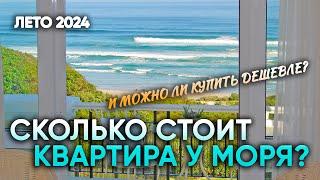 ЛЕТО 2024

И МОЖНО ЛИ КУПИТЬ ДЕШЕВЛЕ?

СКОЛЬКО СТОИТ
КВАРТИРА У МОРЯ?